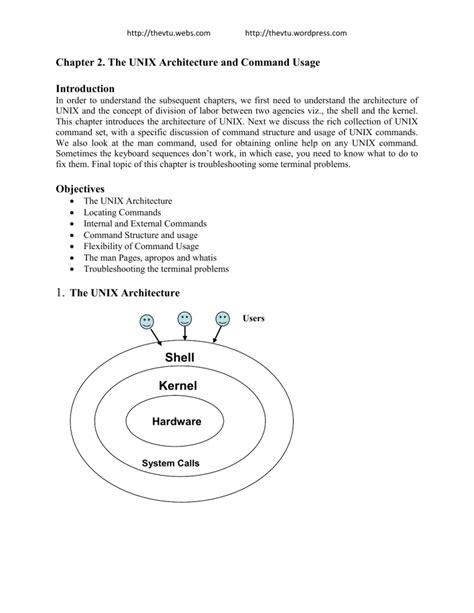 http://thevtu.webs.com http://thevtu.wordpress.com

Chapter 2. The UNIX Architecture and Command Usage

Introduction
In order to understand the subsequent chapters, we first need to understand the architecture of UNIX and the concept of division of labor between two agencies viz., the shell and the kernel. This chapter introduces the architecture of UNIX. Next we discuss the rich collection of UNIX command set, with a specific discussion of command structure and usage of UNIX commands. We also look at the man command, used for obtaining online help on any UNIX command. Sometimes the keyboard sequences don't work, in which case, you need to know what to do to fix them. Final topic of this chapter is troubleshooting some terminal problems.

Objectives
• The UNIX Architecture
• Locating Commands
• Internal and External Commands
• Command Structure and usage
• Flexibility of Command Usage
• The man Pages, apropos and whatis
• Troubleshooting the terminal problems

1. The UNIX Architecture

Users

Shell

Kernel

Hardware

System Calls